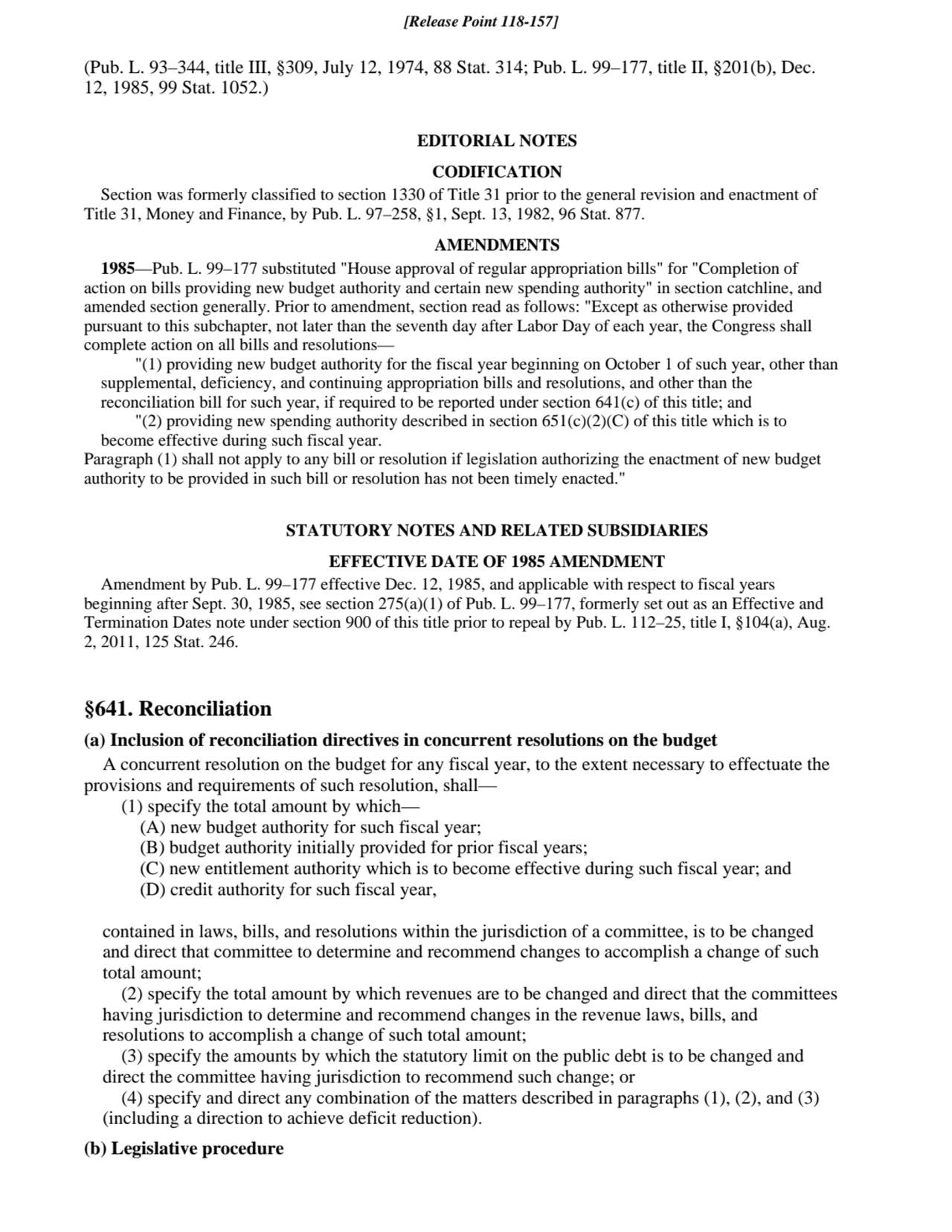 [Release Point 118-157]

(Pub. L. 93–344, title III, §309, July 12, 1974, 88 Stat. 314; Pub. L. 99–177, title II, §201(b), Dec. 12, 1985, 99 Stat. 1052.)

EDITORIAL NOTES

CODIFICATION

Section was formerly classified to section 1330 of Title 31 prior to the general revision and enactment of Title 31, Money and Finance, by Pub. L. 97–258, §1, Sept. 13, 1982, 96 Stat. 877.

AMENDMENTS

1985—Pub. L. 99–177 substituted "House approval of regular appropriation bills" for "Completion of action on bills providing new budget authority and certain new spending authority" in section catchline, and amended section generally. Prior to amendment, section read as follows: "Except as otherwise provided pursuant to this subchapter, not later than the seventh day after Labor Day of each year, the Congress shall complete action on all bills and resolutions—

"(1) providing new budget authority for the fiscal year beginning on October 1 of such year, other than supplemental, deficiency, and continuing appropriation bills and resolutions, and other than the reconciliation bill for such year, if required to be reported under section 641(c) of this title; and

"(2) providing new spending authority described in section 651(c)(2)(C) of this title which is to become effective during such fiscal year.

Paragraph (1) shall not apply to any bill or resolution if legislation authorizing the enactment of new budget authority to be provided in such bill or resolution has not been timely enacted."

STATUTORY NOTES AND RELATED SUBSIDIARIES

EFFECTIVE DATE OF 1985 AMENDMENT

Amendment by Pub. L. 99–177 effective Dec. 12, 1985, and applicable with respect to fiscal years beginning after Sept. 30, 1985, see section 275(a)(1) of Pub. L. 99–177, formerly set out as an Effective and Termination Dates note under section 900 of this title prior to repeal by Pub. L. 112–25, title I, §104(a), Aug. 2, 2011, 125 Stat. 246.

§641. Reconciliation

(a) Inclusion of reconciliation directives in concurrent resolutions on the budget

A concurrent resolution on the budget for any fiscal year, to the extent necessary to effectuate the provisions and requirements of such resolution, shall—

(1) specify the total amount by which—

(A) new budget authority for such fiscal year;

(B) budget authority initially provided for prior fiscal years;

(C) new entitlement authority which is to become effective during such fiscal year; and

(D) credit authority for such fiscal year,

contained in laws, bills, and resolutions within the jurisdiction of a committee, is to be changed and direct that committee to determine and recommend changes to accomplish a change of such total amount;

(2) specify the total amount by which revenues are to be changed and direct that the committees having jurisdiction to determine and recommend changes in the revenue laws, bills, and resolutions to accomplish a change of such total amount;

(3) specify the amounts by which the statutory limit on the public debt is to be changed and direct the committee having jurisdiction to recommend such change; or

(4) specify and direct any combination of the matters described in paragraphs (1), (2), and (3) (including a direction to achieve deficit reduction).

(b) Legislative procedure